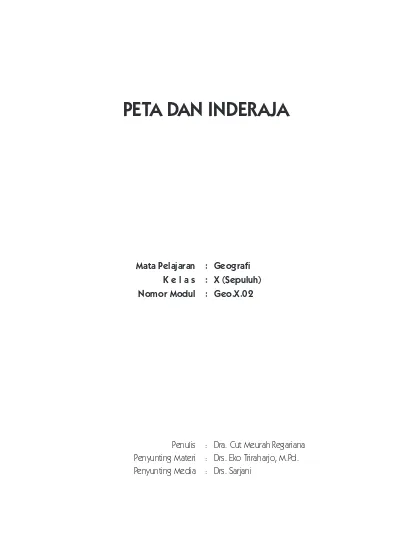 PETA DAN INDERAJA

Mata Pelajaran : Geografi
K e l a s : X (Sepuluh)
Nomor Modul : Geo.X.02

Penulis : Dra. Cut Meurah Regariana
Penyunting Materi : Drs. Eko Triraharjo, M.Pd.
Penyunting Media : Drs. Sarjani